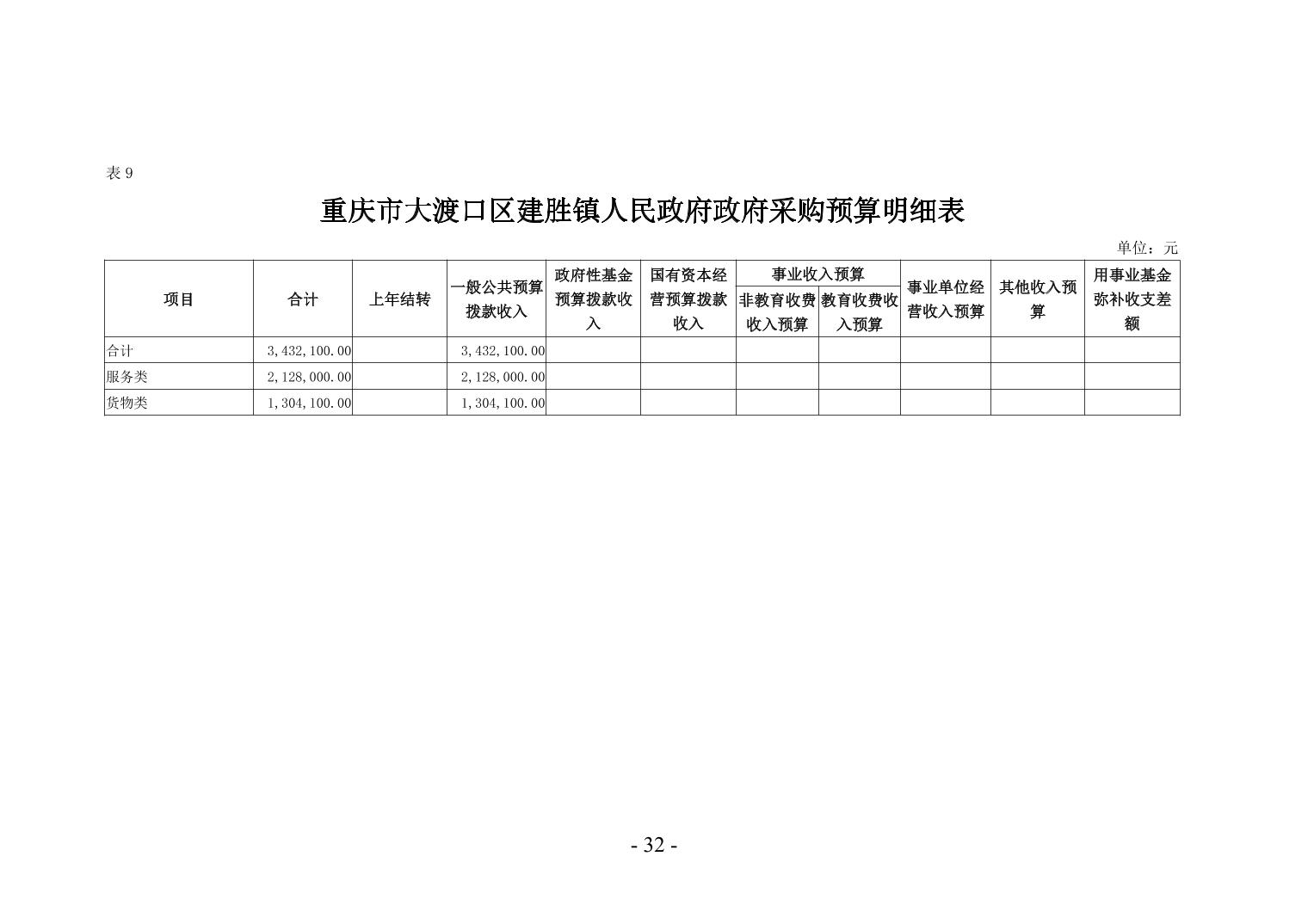 表 9

重庆市大渡口区建胜镇人民政府政府采购预算明细表

单位：元

| 项目 | 合计 | 上年结转 | 一般公共预算拨款收入 | 政府性基金预算拨款收入 | 国有资本经营预算拨款收入 | 事业收入预算 非教育收费收入预算 | 事业收入预算 教育收费收入预算 | 事业单位经营收入预算 | 其他收入预算 | 用事业基金弥补收支差额 |
|---|---|---|---|---|---|---|---|---|---|---|
| 合计 | 3,432,100.00 | | 3,432,100.00 | | | | | | | |
| 服务类 | 2,128,000.00 | | 2,128,000.00 | | | | | | | |
| 货物类 | 1,304,100.00 | | 1,304,100.00 | | | | | | | |

- 32 -